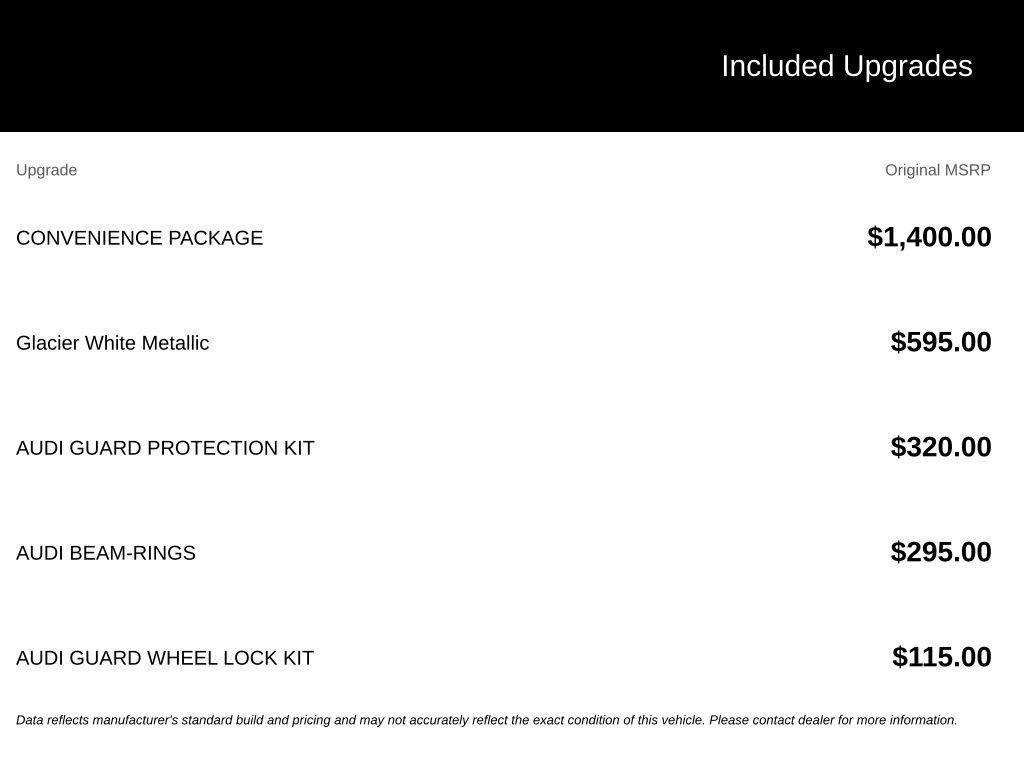 Included Upgrades

| Upgrade | Original MSRP |
|---|---|
| CONVENIENCE PACKAGE | $1,400.00 |
| Glacier White Metallic | $595.00 |
| AUDI GUARD PROTECTION KIT | $320.00 |
| AUDI BEAM-RINGS | $295.00 |
| AUDI GUARD WHEEL LOCK KIT | $115.00 |

Data reflects manufacturer's standard build and pricing and may not accurately reflect the exact condition of this vehicle. Please contact dealer for more information.